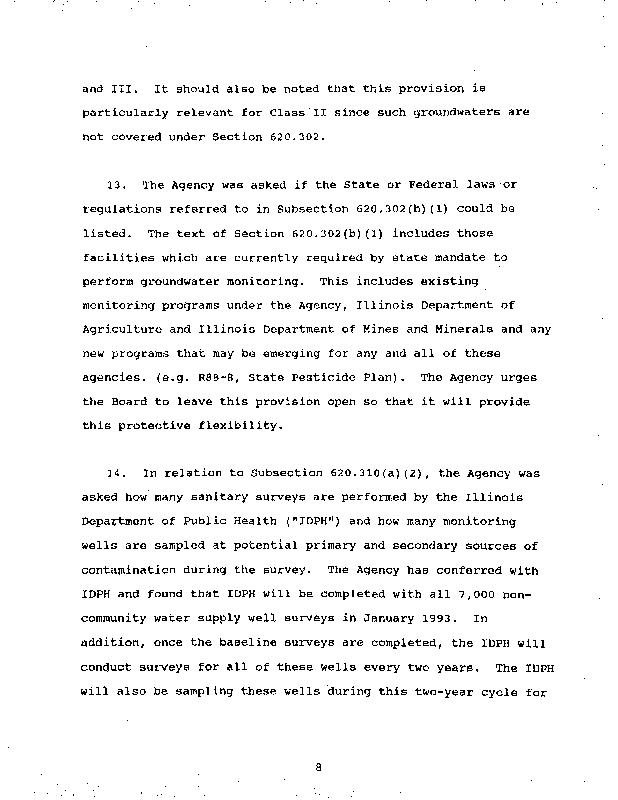 and III. It should also be noted that this provision is particularly relevant for Class II since such groundwaters are not covered under Section 620.302.

13. The Agency was asked if the State or Federal laws or regulations referred to in Subsection 620.302(b)(1) could be listed. The text of Section 620.302(b)(1) includes those facilities which are currently required by state mandate to perform groundwater monitoring. This includes existing monitoring programs under the Agency, Illinois Department of Agriculture and Illinois Department of Mines and Minerals and any new programs that may be emerging for any and all of these agencies. (e.g. R88-8, State Pesticide Plan). The Agency urges the Board to leave this provision open so that it will provide this protective flexibility.

14. In relation to Subsection 620.310(a)(2), the Agency was asked how many sanitary surveys are performed by the Illinois Department of Public Health ("IDPH") and how many monitoring wells are sampled at potential primary and secondary sources of contamination during the survey. The Agency has conferred with IDPH and found that IDPH will be completed with all 7,000 non-community water supply well surveys in January 1993. In addition, once the baseline surveys are completed, the IDPH will conduct surveys for all of these wells every two years. The IDPH will also be sampling these wells during this two-year cycle for

8